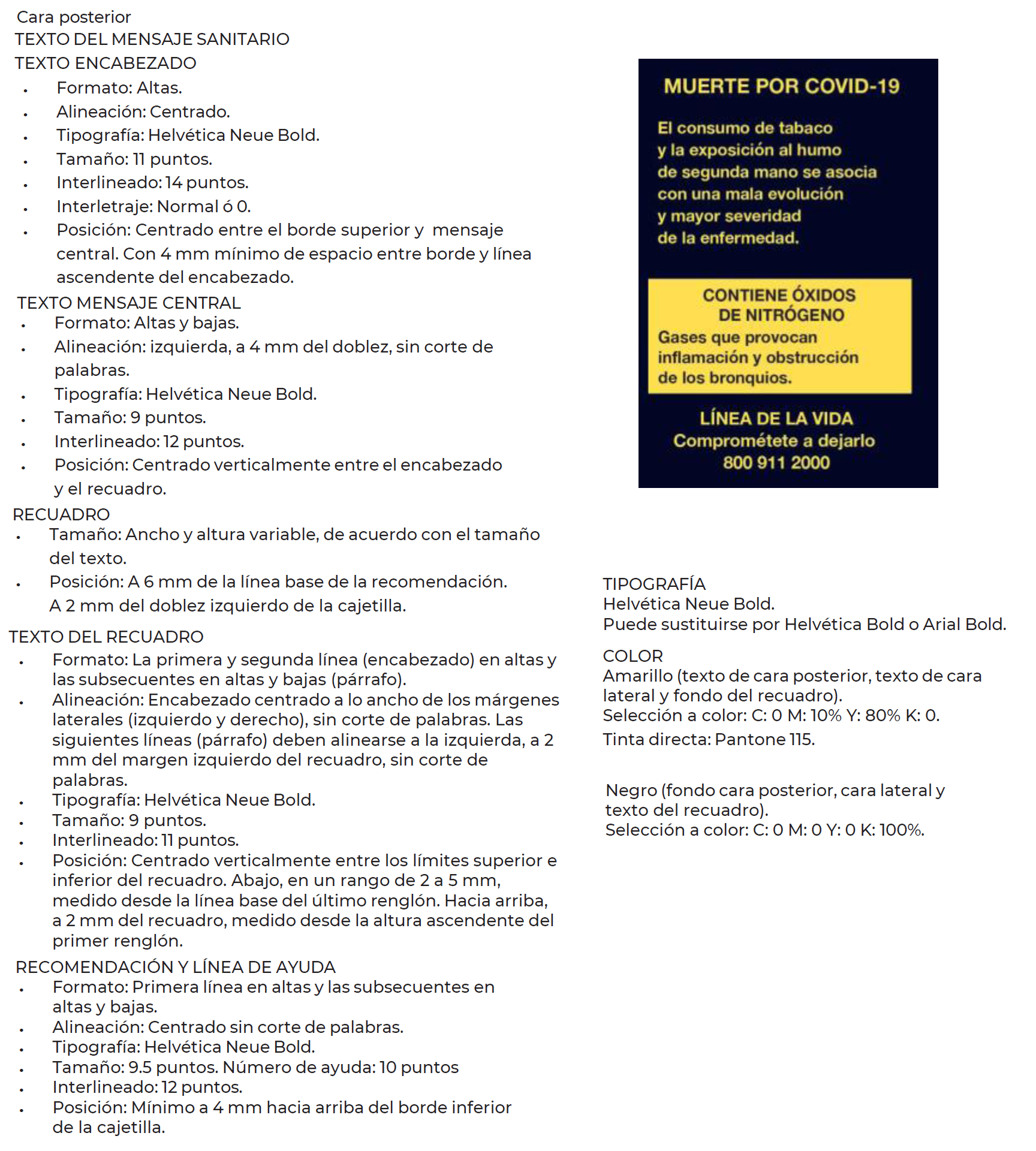 Cara posterior
TEXTO DEL MENSAJE SANITARIO
TEXTO ENCABEZADO

- Formato: Altas.
- Alineación: Centrado.
- Tipografía: Helvética Neue Bold.
- Tamaño: 11 puntos.
- Interlineado: 14 puntos.
- Interletraje: Normal ó 0.
- Posición: Centrado entre el borde superior y mensaje central. Con 4 mm mínimo de espacio entre borde y línea ascendente del encabezado.

TEXTO MENSAJE CENTRAL

- Formato: Altas y bajas.
- Alineación: izquierda, a 4 mm del doblez, sin corte de palabras.
- Tipografía: Helvética Neue Bold.
- Tamaño: 9 puntos.
- Interlineado: 12 puntos.
- Posición: Centrado verticalmente entre el encabezado y el recuadro.

RECUADRO

- Tamaño: Ancho y altura variable, de acuerdo con el tamaño del texto.
- Posición: A 6 mm de la línea base de la recomendación. A 2 mm del doblez izquierdo de la cajetilla.

TEXTO DEL RECUADRO

- Formato: La primera y segunda línea (encabezado) en altas y las subsecuentes en altas y bajas (párrafo).
- Alineación: Encabezado centrado a lo ancho de los márgenes laterales (izquierdo y derecho), sin corte de palabras. Las siguientes líneas (párrafo) deben alinearse a la izquierda, a 2 mm del margen izquierdo del recuadro, sin corte de palabras.
- Tipografía: Helvética Neue Bold.
- Tamaño: 9 puntos.
- Interlineado: 11 puntos.
- Posición: Centrado verticalmente entre los límites superior e inferior del recuadro. Abajo, en un rango de 2 a 5 mm, medido desde la línea base del último renglón. Hacia arriba, a 2 mm del recuadro, medido desde la altura ascendente del primer renglón.

RECOMENDACIÓN Y LÍNEA DE AYUDA

- Formato: Primera línea en altas y las subsecuentes en altas y bajas.
- Alineación: Centrado sin corte de palabras.
- Tipografía: Helvética Neue Bold.
- Tamaño: 9.5 puntos. Número de ayuda: 10 puntos
- Interlineado: 12 puntos.
- Posición: Mínimo a 4 mm hacia arriba del borde inferior de la cajetilla.

MUERTE POR COVID-19

El consumo de tabaco y la exposición al humo de segunda mano se asocia con una mala evolución y mayor severidad de la enfermedad.

CONTIENE ÓXIDOS DE NITRÓGENO
Gases que provocan inflamación y obstrucción de los bronquios.

LÍNEA DE LA VIDA
Comprométete a dejarlo
800 911 2000

TIPOGRAFÍA
Helvética Neue Bold.
Puede sustituirse por Helvética Bold o Arial Bold.

COLOR
Amarillo (texto de cara posterior, texto de cara lateral y fondo del recuadro).
Selección a color: C: 0 M: 10% Y: 80% K: 0.
Tinta directa: Pantone 115.

Negro (fondo cara posterior, cara lateral y texto del recuadro).
Selección a color: C: 0 M: 0 Y: 0 K: 100%.